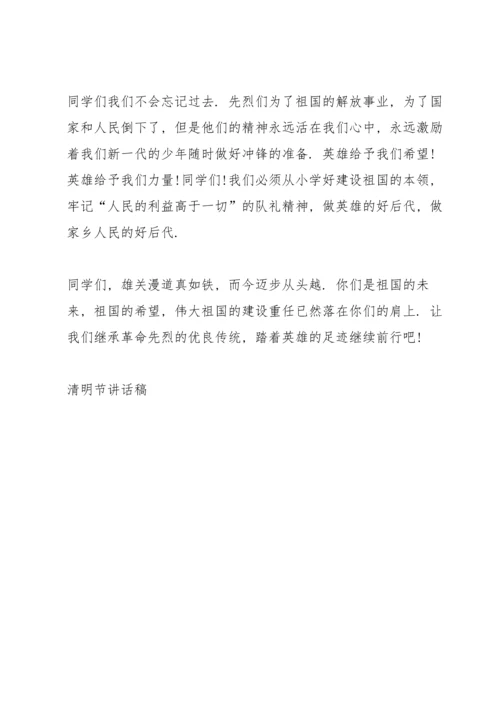 同学们我们不会忘记过去．先烈们为了祖国的解放事业，为了国家和人民倒下了，但是他们的精神永远活在我们心中，永远激励着我们新一代的少年随时做好冲锋的准备．英雄给予我们希望！英雄给予我们力量！同学们！我们必须从小学好建设祖国的本领，牢记“人民的利益高于一切”的队礼精神，做英雄的好后代，做家乡人民的好后代．

同学们，雄关漫道真如铁，而今迈步从头越．你们是祖国的未来，祖国的希望，伟大祖国的建设重任已然落在你们的肩上．让我们继承革命先烈的优良传统，踏着英雄的足迹继续前行吧！

清明节讲话稿